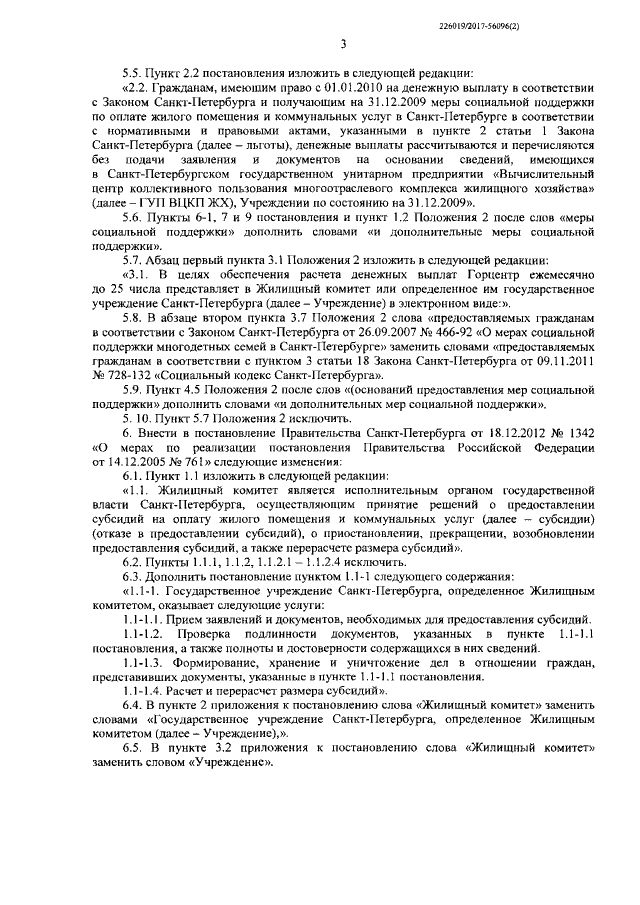 226019/2017-56096(2)

3

5.5. Пункт 2.2 постановления изложить в следующей редакции:

«2.2. Гражданам, имеющим право с 01.01.2010 на денежную выплату в соответствии с Законом Санкт-Петербурга и получающим на 31.12.2009 меры социальной поддержки по оплате жилого помещения и коммунальных услуг в Санкт-Петербурге в соответствии с нормативными и правовыми актами, указанными в пункте 2 статьи 1 Закона Санкт-Петербурга (далее – льготы), денежные выплаты рассчитываются и перечисляются без подачи заявления и документов на основании сведений, имеющихся в Санкт-Петербургском государственном унитарном предприятии «Вычислительный центр коллективного пользования многоотраслевого комплекса жилищного хозяйства» (далее – ГУП ВЦКП ЖХ), Учреждении по состоянию на 31.12.2009».

5.6. Пункты 6-1, 7 и 9 постановления и пункт 1.2 Положения 2 после слов «меры социальной поддержки» дополнить словами «и дополнительные меры социальной поддержки».

5.7. Абзац первый пункта 3.1 Положения 2 изложить в следующей редакции:

«3.1. В целях обеспечения расчета денежных выплат Горцентр ежемесячно до 25 числа представляет в Жилищный комитет или определенное им государственное учреждение Санкт-Петербурга (далее – Учреждение) в электронном виде:».

5.8. В абзаце втором пункта 3.7 Положения 2 слова «предоставляемых гражданам в соответствии с Законом Санкт-Петербурга от 26.09.2007 № 466-92 «О мерах социальной поддержки многодетных семей в Санкт-Петербурге» заменить словами «предоставляемых гражданам в соответствии с пунктом 3 статьи 18 Закона Санкт-Петербурга от 09.11.2011 № 728-132 «Социальный кодекс Санкт-Петербурга».

5.9. Пункт 4.5 Положения 2 после слов «(оснований предоставления мер социальной поддержки» дополнить словами «и дополнительных мер социальной поддержки».

5. 10. Пункт 5.7 Положения 2 исключить.

6. Внести в постановление Правительства Санкт-Петербурга от 18.12.2012 № 1342 «О мерах по реализации постановления Правительства Российской Федерации от 14.12.2005 № 761» следующие изменения:

6.1. Пункт 1.1 изложить в следующей редакции:

«1.1. Жилищный комитет является исполнительным органом государственной власти Санкт-Петербурга, осуществляющим принятие решений о предоставлении субсидий на оплату жилого помещения и коммунальных услуг (далее – субсидии) (отказе в предоставлении субсидий), о приостановлении, прекращении, возобновлении предоставления субсидий, а также перерасчете размера субсидий».

6.2. Пункты 1.1.1, 1.1.2, 1.1.2.1 – 1.1.2.4 исключить.

6.3. Дополнить постановление пунктом 1.1-1 следующего содержания:

«1.1-1. Государственное учреждение Санкт-Петербурга, определенное Жилищным комитетом, оказывает следующие услуги:

1.1-1.1. Прием заявлений и документов, необходимых для предоставления субсидий.

1.1-1.2. Проверка подлинности документов, указанных в пункте 1.1-1.1 постановления, а также полноты и достоверности содержащихся в них сведений.

1.1-1.3. Формирование, хранение и уничтожение дел в отношении граждан, представивших документы, указанные в пункте 1.1-1.1 постановления.

1.1-1.4. Расчет и перерасчет размера субсидий».

6.4. В пункте 2 приложения к постановлению слова «Жилищный комитет» заменить словами «Государственное учреждение Санкт-Петербурга, определенное Жилищным комитетом (далее – Учреждение),».

6.5. В пункте 3.2 приложения к постановлению слова «Жилищный комитет» заменить словом «Учреждение».